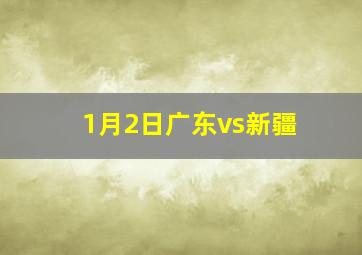 1月2日广东vs新疆